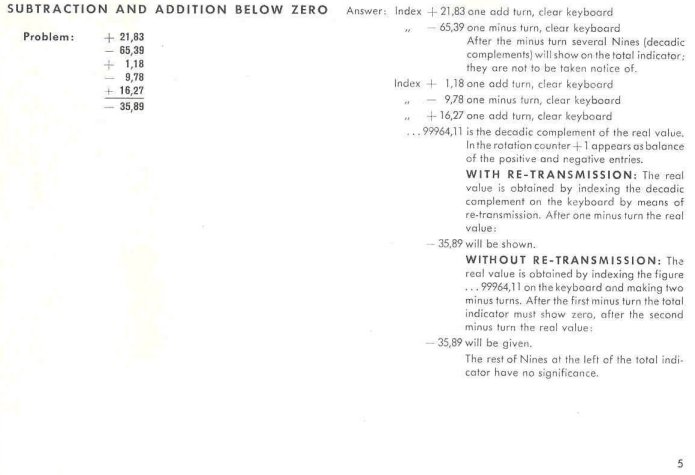 SUBTRACTION AND ADDITION BELOW ZERO

Problem: + 21,83
— 65,39
+ 1,18
— 9,78
+ 16,27
— 35,89

Answer: Index + 21,83 one add turn, clear keyboard
„ — 65,39 one minus turn, clear keyboard
After the minus turn several Nines (decadic complements) will show on the total indicator; they are not to be taken notice of.
Index + 1,18 one add turn, clear keyboard
„ — 9,78 one minus turn, clear keyboard
„ + 16,27 one add turn, clear keyboard
. . . 99964,11 is the decadic complement of the real value. In the rotation counter + 1 appears as balance of the positive and negative entries.

WITH RE-TRANSMISSION: The real value is obtained by indexing the decadic complement on the keyboard by means of re-transmission. After one minus turn the real value:
— 35,89 will be shown.

WITHOUT RE-TRANSMISSION: The real value is obtained by indexing the figure . . . 99964,11 on the keyboard and making two minus turns. After the first minus turn the total indicator must show zero, after the second minus turn the real value:
— 35,89 will be given.
The rest of Nines at the left of the total indicator have no significance.

5